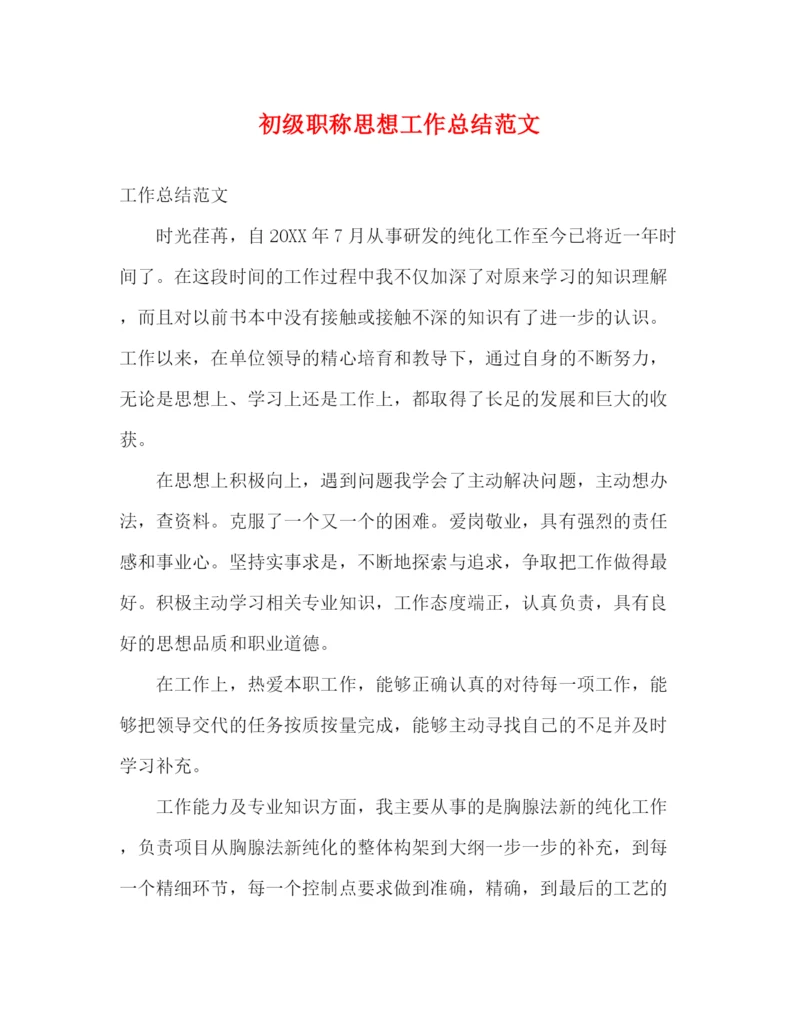 初级职称思想工作总结范文

工作总结范文

时光荏苒，自20XX年7月从事研发的纯化工作至今已将近一年时间了。在这段时间的工作过程中我不仅加深了对原来学习的知识理解，而且对以前书本中没有接触或接触不深的知识有了进一步的认识。工作以来，在单位领导的精心培育和教导下，通过自身的不断努力，无论是思想上、学习上还是工作上，都取得了长足的发展和巨大的收获。

在思想上积极向上，遇到问题我学会了主动解决问题，主动想办法，查资料。克服了一个又一个的困难。爱岗敬业，具有强烈的责任感和事业心。坚持实事求是，不断地探索与追求，争取把工作做得最好。积极主动学习相关专业知识，工作态度端正，认真负责，具有良好的思想品质和职业道德。

在工作上，热爱本职工作，能够正确认真的对待每一项工作，能够把领导交代的任务按质按量完成，能够主动寻找自己的不足并及时学习补充。

工作能力及专业知识方面，我主要从事的是胸腺法新的纯化工作，负责项目从胸腺法新纯化的整体构架到大纲一步一步的补充，到每一个精细环节，每一个控制点要求做到准确，精确，到最后的工艺的